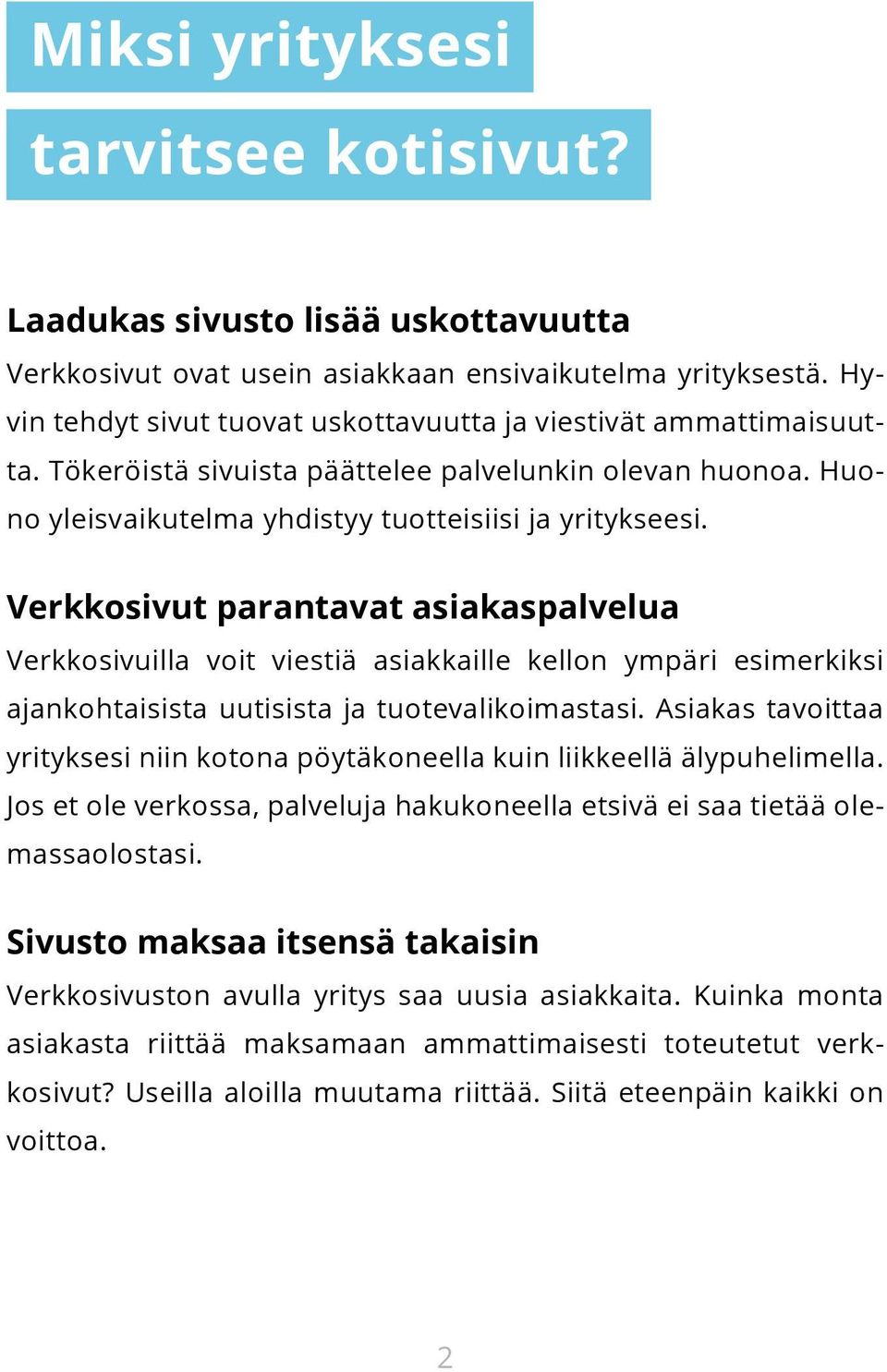 Miksi yrityksesi tarvitsee kotisivut?

Laadukas sivusto lisää uskottavuutta

Verkkosivut ovat usein asiakkaan ensivaikutelma yrityksestä. Hyvin tehdyt sivut tuovat uskottavuutta ja viestivät ammattimaisuutta. Tökeröistä sivuista päättelee palvelunkin olevan huonoa. Huono yleisvaikutelma yhdistyy tuotteisiisi ja yritykseesi.

Verkkosivut parantavat asiakaspalvelua

Verkkosivuilla voit viestiä asiakkaille kellon ympäri esimerkiksi ajankohtaisista uutisista ja tuotevalikoimastasi. Asiakas tavoittaa yrityksesi niin kotona pöytäkoneella kuin liikkeellä älypuhelimella. Jos et ole verkossa, palveluja hakukoneella etsivä ei saa tietää olemassaolostasi.

Sivusto maksaa itsensä takaisin

Verkkosivuston avulla yritys saa uusia asiakkaita. Kuinka monta asiakasta riittää maksamaan ammattimaisesti toteutetut verkkosivut? Useilla aloilla muutama riittää. Siitä eteenpäin kaikki on voittoa.

2